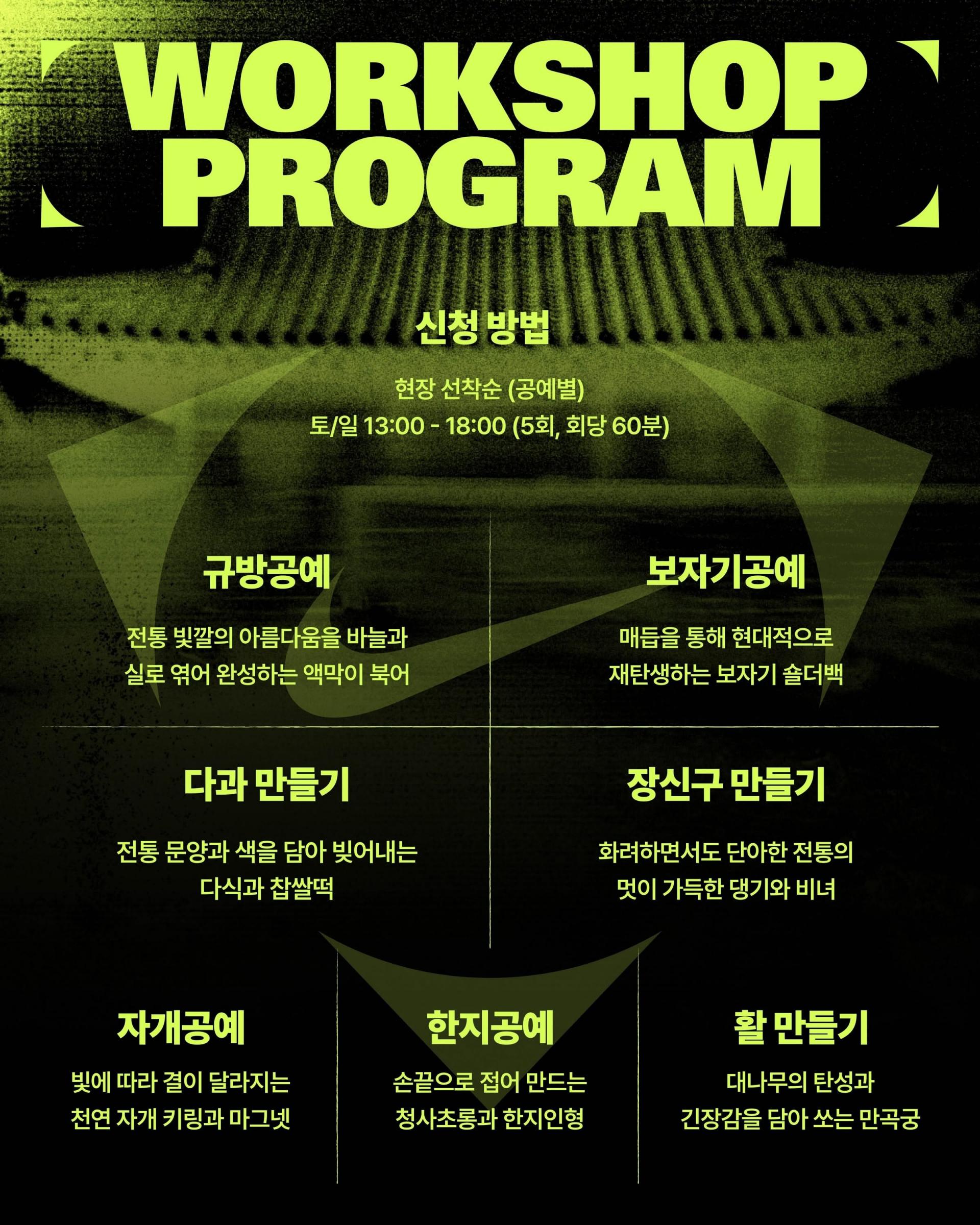 WORKSHOP PROGRAM

신청 방법

현장 선착순 (공예별)
토/일 13:00 - 18:00 (5회, 회당 60분)

규방공예

전통 빛깔의 아름다움을 바늘과 실로 엮어 완성하는 액막이 북어

보자기공예

매듭을 통해 현대적으로 재탄생하는 보자기 숄더백

다과 만들기

전통 문양과 색을 담아 빚어내는 다식과 찹쌀떡

장신구 만들기

화려하면서도 단아한 전통의 멋이 가득한 댕기와 비녀

자개공예

빛에 따라 결이 달라지는 천연 자개 키링과 마그넷

한지공예

손끝으로 접어 만드는 청사초롱과 한지인형

활 만들기

대나무의 탄성과 긴장감을 담아 쏘는 만곡궁